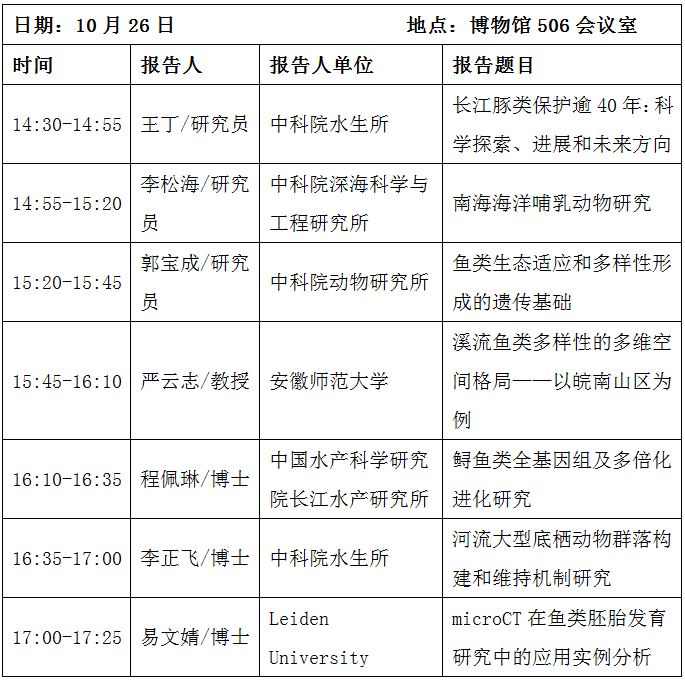 日期：10 月 26 日　　　　　　　　地点：博物馆 506 会议室

| 时间 | 报告人 | 报告人单位 | 报告题目 |
|---|---|---|---|
| 14:30-14:55 | 王丁/研究员 | 中科院水生所 | 长江豚类保护逾 40 年：科学探索、进展和未来方向 |
| 14:55-15:20 | 李松海/研究员 | 中科院深海科学与工程研究所 | 南海海洋哺乳动物研究 |
| 15:20-15:45 | 郭宝成/研究员 | 中科院动物研究所 | 鱼类生态适应和多样性形成的遗传基础 |
| 15:45-16:10 | 严云志/教授 | 安徽师范大学 | 溪流鱼类多样性的多维空间格局——以皖南山区为例 |
| 16:10-16:35 | 程佩琳/博士 | 中国水产科学研究院长江水产研究所 | 鲟鱼类全基因组及多倍化进化研究 |
| 16:35-17:00 | 李正飞/博士 | 中科院水生所 | 河流大型底栖动物群落构建和维持机制研究 |
| 17:00-17:25 | 易文婧/博士 | Leiden University | microCT 在鱼类胚胎发育研究中的应用实例分析 |